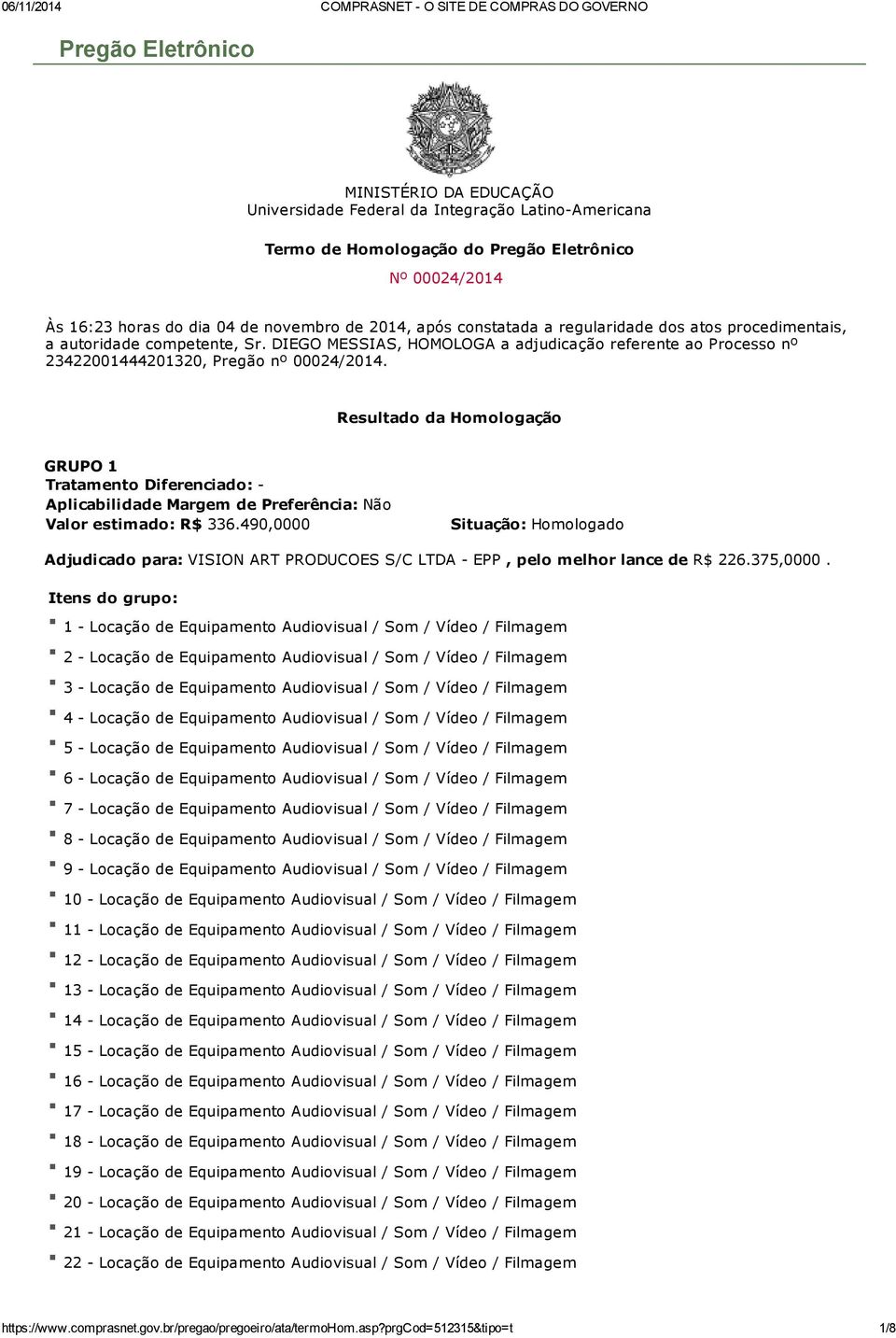 06/11/2014 COMPRASNET - O SITE DE COMPRAS DO GOVERNO

Pregão Eletrônico

MINISTÉRIO DA EDUCAÇÃO
Universidade Federal da Integração Latino-Americana

Termo de Homologação do Pregão Eletrônico

Nº 00024/2014

Às 16:23 horas do dia 04 de novembro de 2014, após constatada a regularidade dos atos procedimentais, a autoridade competente, Sr. DIEGO MESSIAS, HOMOLOGA a adjudicação referente ao Processo nº 23422001444201320, Pregão nº 00024/2014.

Resultado da Homologação

GRUPO 1
Tratamento Diferenciado: -
Aplicabilidade Margem de Preferência: Não
Valor estimado: R$ 336.490,0000 Situação: Homologado

Adjudicado para: VISION ART PRODUCOES S/C LTDA - EPP , pelo melhor lance de R$ 226.375,0000 .

Itens do grupo:

1 - Locação de Equipamento Audiovisual / Som / Vídeo / Filmagem
2 - Locação de Equipamento Audiovisual / Som / Vídeo / Filmagem
3 - Locação de Equipamento Audiovisual / Som / Vídeo / Filmagem
4 - Locação de Equipamento Audiovisual / Som / Vídeo / Filmagem
5 - Locação de Equipamento Audiovisual / Som / Vídeo / Filmagem
6 - Locação de Equipamento Audiovisual / Som / Vídeo / Filmagem
7 - Locação de Equipamento Audiovisual / Som / Vídeo / Filmagem
8 - Locação de Equipamento Audiovisual / Som / Vídeo / Filmagem
9 - Locação de Equipamento Audiovisual / Som / Vídeo / Filmagem
10 - Locação de Equipamento Audiovisual / Som / Vídeo / Filmagem
11 - Locação de Equipamento Audiovisual / Som / Vídeo / Filmagem
12 - Locação de Equipamento Audiovisual / Som / Vídeo / Filmagem
13 - Locação de Equipamento Audiovisual / Som / Vídeo / Filmagem
14 - Locação de Equipamento Audiovisual / Som / Vídeo / Filmagem
15 - Locação de Equipamento Audiovisual / Som / Vídeo / Filmagem
16 - Locação de Equipamento Audiovisual / Som / Vídeo / Filmagem
17 - Locação de Equipamento Audiovisual / Som / Vídeo / Filmagem
18 - Locação de Equipamento Audiovisual / Som / Vídeo / Filmagem
19 - Locação de Equipamento Audiovisual / Som / Vídeo / Filmagem
20 - Locação de Equipamento Audiovisual / Som / Vídeo / Filmagem
21 - Locação de Equipamento Audiovisual / Som / Vídeo / Filmagem
22 - Locação de Equipamento Audiovisual / Som / Vídeo / Filmagem

https://www.comprasnet.gov.br/pregao/pregoeiro/ata/termoHom.asp?prgCod=512315&tipo=t 1/8